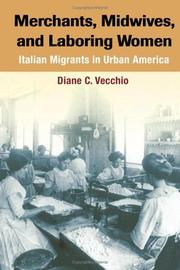 Merchants, Midwives, and Laboring Women

Italian Migrants in Urban America

Diane C. Vecchio